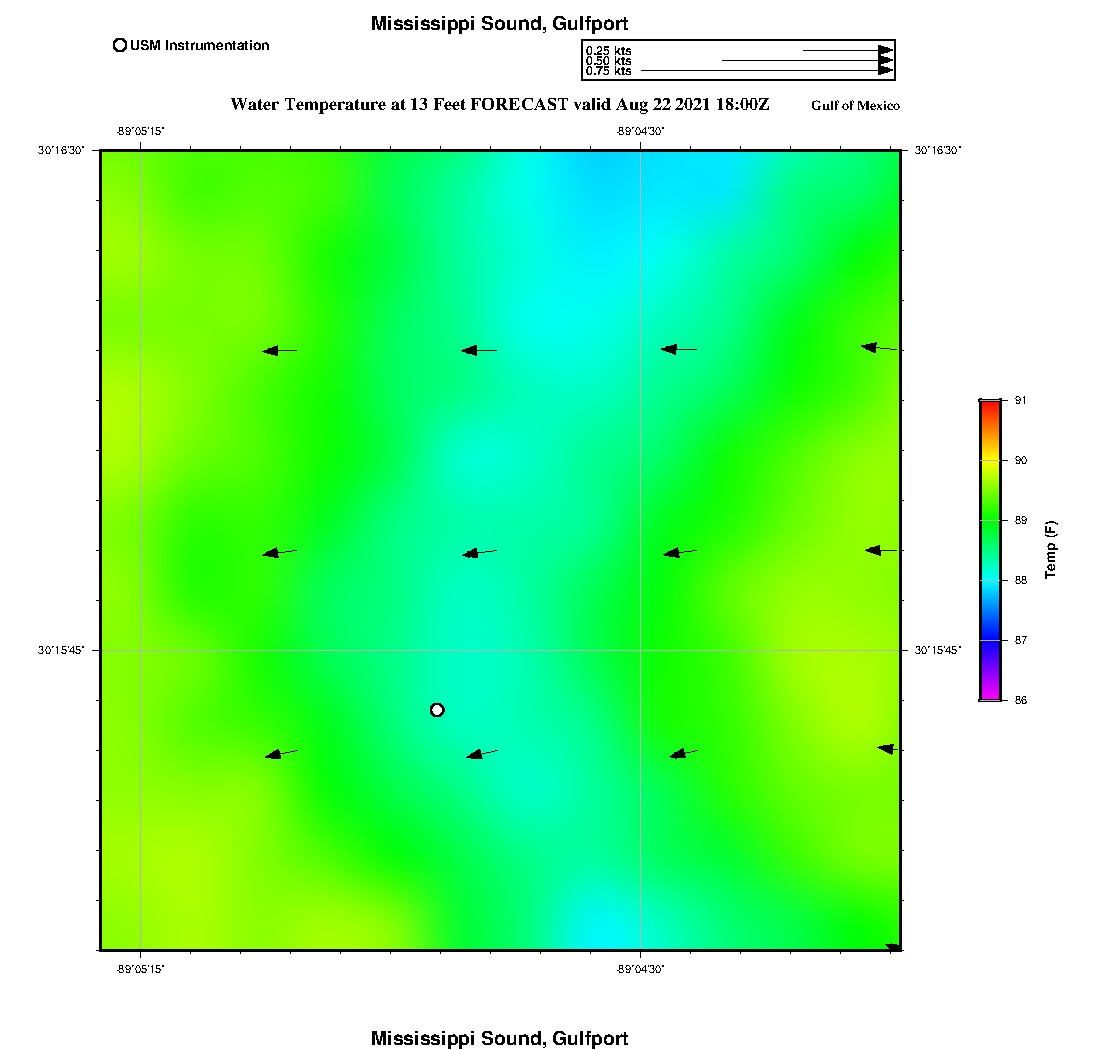 Mississippi Sound, Gulfport

USM Instrumentation

0.25 kts
0.50 kts
0.75 kts

Water Temperature at 13 Feet FORECAST valid Aug 22 2021 18:00Z

Gulf of Mexico

-89°05'15"
-89°04'30"
30°16'30"
30°16'30"
30°15'45"
30°15'45"
-89°05'15"
-89°04'30"

91
90
89
88
87
86
Temp (F)

Mississippi Sound, Gulfport